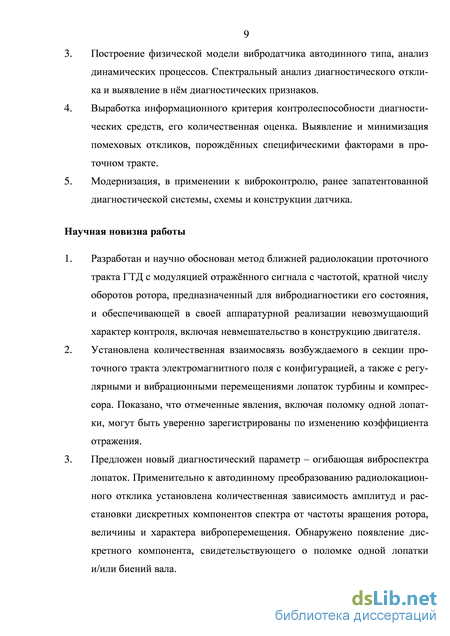 9

3. Построение физической модели вибродатчика автодинного типа, анализ динамических процессов. Спектральный анализ диагностического отклика и выявление в нём диагностических признаков.

4. Выработка информационного критерия контролеспособности диагностических средств, его количественная оценка. Выявление и минимизация помеховых откликов, порождённых специфическими факторами в проточном тракте.

5. Модернизация, в применении к виброконтролю, ранее запатентованной диагностической системы, схемы и конструкции датчика.

Научная новизна работы

1. Разработан и научно обоснован метод ближней радиолокации проточного тракта ГТД с модуляцией отражённого сигнала с частотой, кратной числу оборотов ротора, предназначенный для вибродиагностики его состояния, и обеспечивающей в своей аппаратурной реализации невозмущающий характер контроля, включая невмешательство в конструкцию двигателя.

2. Установлена количественная взаимосвязь возбуждаемого в секции проточного тракта электромагнитного поля с конфигурацией, а также с регулярными и вибрационными перемещениями лопаток турбины и компрессора. Показано, что отмеченные явления, включая поломку одной лопатки, могут быть уверенно зарегистрированы по изменению коэффициента отражения.

3. Предложен новый диагностический параметр – огибающая виброспектра лопаток. Применительно к автодинному преобразованию радиолокационного отклика установлена количественная зависимость амплитуд и расстановки дискретных компонентов спектра от частоты вращения ротора, величины и характера виброперемещения. Обнаружено появление дискретного компонента, свидетельствующего о поломке одной лопатки и/или биений вала.

dsLib.net
библиотека диссертаций